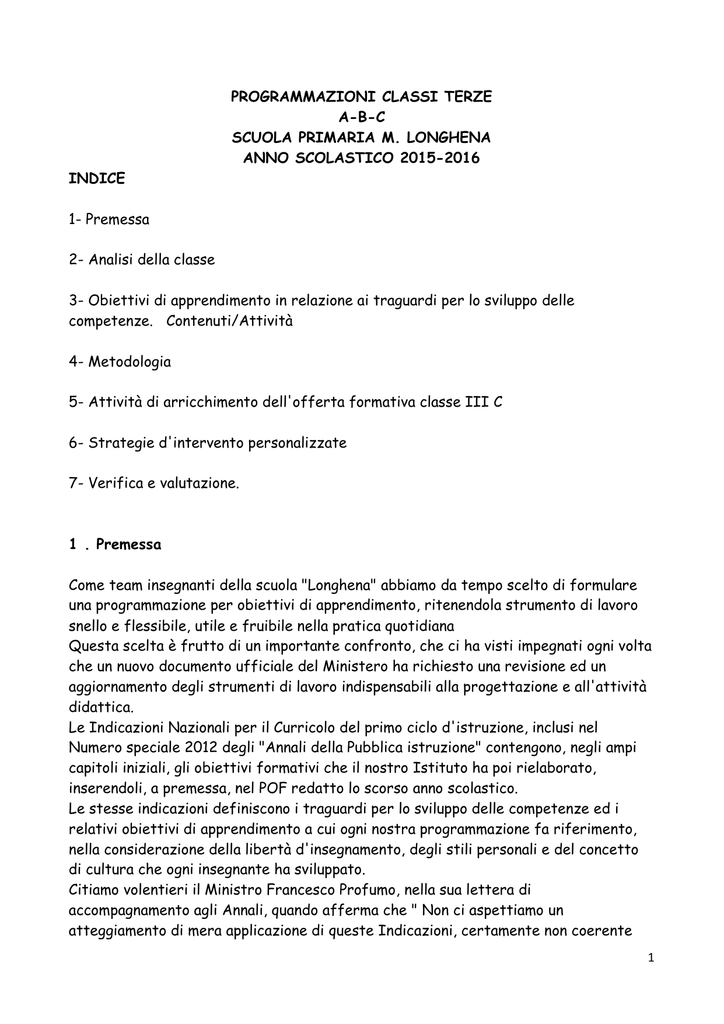 PROGRAMMAZIONI CLASSI TERZE
A-B-C
SCUOLA PRIMARIA M. LONGHENA
ANNO SCOLASTICO 2015-2016

INDICE

1- Premessa

2- Analisi della classe

3- Obiettivi di apprendimento in relazione ai traguardi per lo sviluppo delle competenze. Contenuti/Attività

4- Metodologia

5- Attività di arricchimento dell'offerta formativa classe III C

6- Strategie d'intervento personalizzate

7- Verifica e valutazione.

1 . Premessa

Come team insegnanti della scuola "Longhena" abbiamo da tempo scelto di formulare una programmazione per obiettivi di apprendimento, ritenendola strumento di lavoro snello e flessibile, utile e fruibile nella pratica quotidiana
Questa scelta è frutto di un importante confronto, che ci ha visti impegnati ogni volta che un nuovo documento ufficiale del Ministero ha richiesto una revisione ed un aggiornamento degli strumenti di lavoro indispensabili alla progettazione e all'attività didattica.
Le Indicazioni Nazionali per il Curricolo del primo ciclo d'istruzione, inclusi nel Numero speciale 2012 degli "Annali della Pubblica istruzione" contengono, negli ampi capitoli iniziali, gli obiettivi formativi che il nostro Istituto ha poi rielaborato, inserendoli, a premessa, nel POF redatto lo scorso anno scolastico.
Le stesse indicazioni definiscono i traguardi per lo sviluppo delle competenze ed i relativi obiettivi di apprendimento a cui ogni nostra programmazione fa riferimento, nella considerazione della libertà d'insegnamento, degli stili personali e del concetto di cultura che ogni insegnante ha sviluppato.
Citiamo volentieri il Ministro Francesco Profumo, nella sua lettera di accompagnamento agli Annali, quando afferma che " Non ci aspettiamo un atteggiamento di mera applicazione di queste Indicazioni, certamente non coerente

1